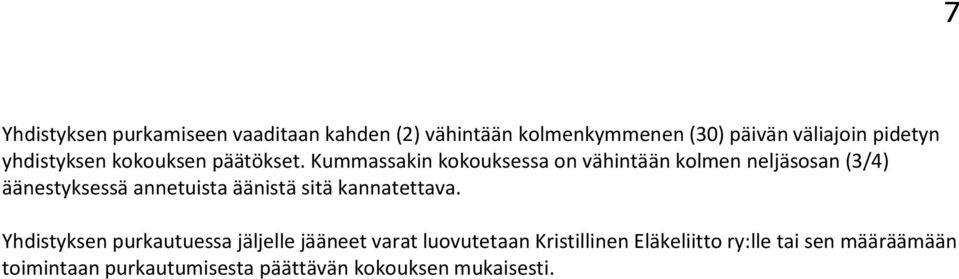 7

Yhdistyksen purkamiseen vaaditaan kahden (2) vähintään kolmenkymmenen (30) päivän väliajoin pidetyn yhdistyksen kokouksen päätökset. Kummassakin kokouksessa on vähintään kolmen neljäsosan (3/4) äänestyksessä annetuista äänistä sitä kannatettava.

Yhdistyksen purkautuessa jäljelle jääneet varat luovutetaan Kristillinen Eläkeliitto ry:lle tai sen määräämään toimintaan purkautumisesta päättävän kokouksen mukaisesti.